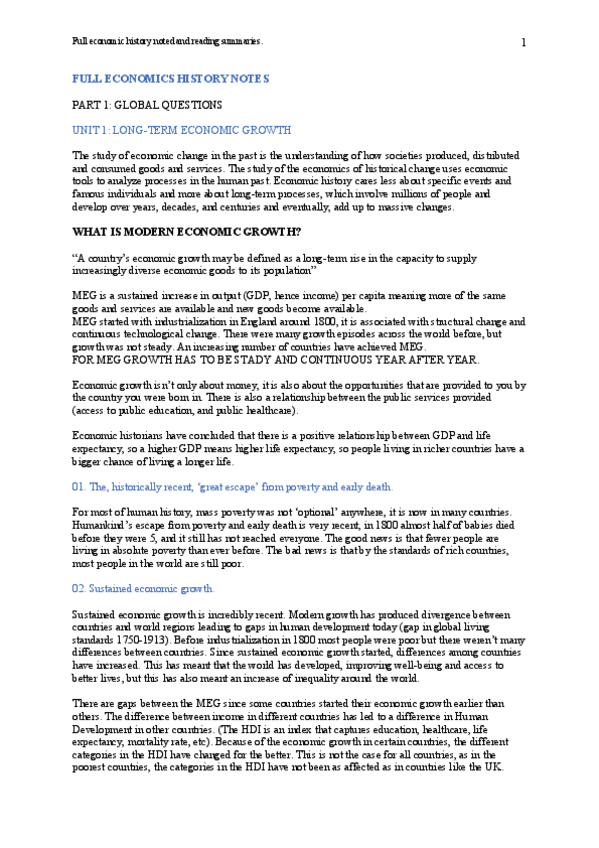 Full economic history noted and reading summaries.

1

FULL ECONOMICS HISTORY NOTES

PART 1: GLOBAL QUESTIONS

UNIT 1: LONG-TERM ECONOMIC GROWTH

The study of economic change in the past is the understanding of how societies produced, distributed and consumed goods and services. The study of the economics of historical change uses economic tools to analyze processes in the human past. Economic history cares less about specific events and famous individuals and more about long-term processes, which involve millions of people and develop over years, decades, and centuries and eventually, add up to massive changes.

WHAT IS MODERN ECONOMIC GROWTH?

"A country's economic growth may be defined as a long-term rise in the capacity to supply increasingly diverse economic goods to its population"

MEG is a sustained increase in output (GDP, hence income) per capita meaning more of the same goods and services are available and new goods become available.
MEG started with industrialization in England around 1800, it is associated with structural change and continuous technological change. There were many growth episodes across the world before, but growth was not steady. An increasing number of countries have achieved MEG.
FOR MEG GROWTH HAS TO BE STADY AND CONTINUOUS YEAR AFTER YEAR.

Economic growth isn't only about money, it is also about the opportunities that are provided to you by the country you were born in. There is also a relationship between the public services provided (access to public education, and public healthcare).

Economic historians have concluded that there is a positive relationship between GDP and life expectancy, so a higher GDP means higher life expectancy, so people living in richer countries have a bigger chance of living a longer life.

01. The, historically recent, 'great escape' from poverty and early death.

For most of human history, mass poverty was not 'optional' anywhere, it is now in many countries. Humankind's escape from poverty and early death is very recent, in 1800 almost half of babies died before they were 5, and it still has not reached everyone. The good news is that fewer people are living in absolute poverty than ever before. The bad news is that by the standards of rich countries, most people in the world are still poor.

02. Sustained economic growth.

Sustained economic growth is incredibly recent. Modern growth has produced divergence between countries and world regions leading to gaps in human development today (gap in global living standards 1750-1913). Before industrialization in 1800 most people were poor but there weren't many differences between countries. Since sustained economic growth started, differences among countries have increased. This has meant that the world has developed, improving well-being and access to better lives, but this has also meant an increase of inequality around the world.

There are gaps between the MEG since some countries started their economic growth earlier than others. The difference between income in different countries has led to a difference in Human Development in other countries. (The HDI is an index that captures education, healthcare, life expectancy, mortality rate, etc). Because of the economic growth in certain countries, the different categories in the HDI have changed for the better. This is not the case for all countries, as in the poorest countries, the categories in the HDI have not been as affected as in countries like the UK.